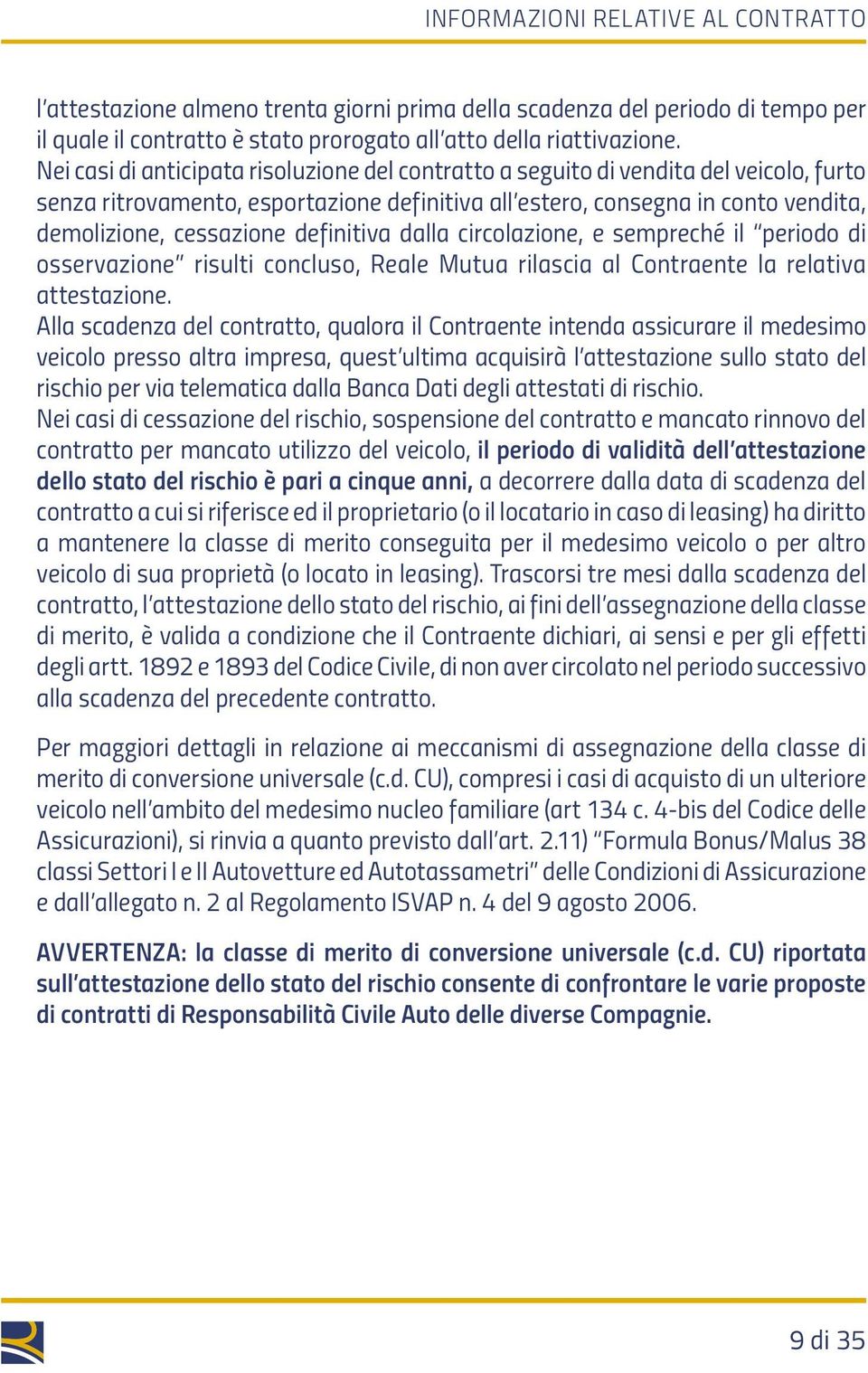 INFORMAZIONI RELATIVE AL CONTRATTO

l'attestazione almeno trenta giorni prima della scadenza del periodo di tempo per il quale il contratto è stato prorogato all'atto della riattivazione.
Nei casi di anticipata risoluzione del contratto a seguito di vendita del veicolo, furto senza ritrovamento, esportazione definitiva all'estero, consegna in conto vendita, demolizione, cessazione definitiva dalla circolazione, e sempreché il "periodo di osservazione" risulti concluso, Reale Mutua rilascia al Contraente la relativa attestazione.
Alla scadenza del contratto, qualora il Contraente intenda assicurare il medesimo veicolo presso altra impresa, quest'ultima acquisirà l'attestazione sullo stato del rischio per via telematica dalla Banca Dati degli attestati di rischio.
Nei casi di cessazione del rischio, sospensione del contratto e mancato rinnovo del contratto per mancato utilizzo del veicolo, il periodo di validità dell'attestazione dello stato del rischio è pari a cinque anni, a decorrere dalla data di scadenza del contratto a cui si riferisce ed il proprietario (o il locatario in caso di leasing) ha diritto a mantenere la classe di merito conseguita per il medesimo veicolo o per altro veicolo di sua proprietà (o locato in leasing). Trascorsi tre mesi dalla scadenza del contratto, l'attestazione dello stato del rischio, ai fini dell'assegnazione della classe di merito, è valida a condizione che il Contraente dichiari, ai sensi e per gli effetti degli artt. 1892 e 1893 del Codice Civile, di non aver circolato nel periodo successivo alla scadenza del precedente contratto.

Per maggiori dettagli in relazione ai meccanismi di assegnazione della classe di merito di conversione universale (c.d. CU), compresi i casi di acquisto di un ulteriore veicolo nell'ambito del medesimo nucleo familiare (art 134 c. 4-bis del Codice delle Assicurazioni), si rinvia a quanto previsto dall'art. 2.11) "Formula Bonus/Malus 38 classi Settori I e II Autovetture ed Autotassametri" delle Condizioni di Assicurazione e dall'allegato n. 2 al Regolamento ISVAP n. 4 del 9 agosto 2006.

AVVERTENZA: la classe di merito di conversione universale (c.d. CU) riportata sull'attestazione dello stato del rischio consente di confrontare le varie proposte di contratti di Responsabilità Civile Auto delle diverse Compagnie.

9 di 35